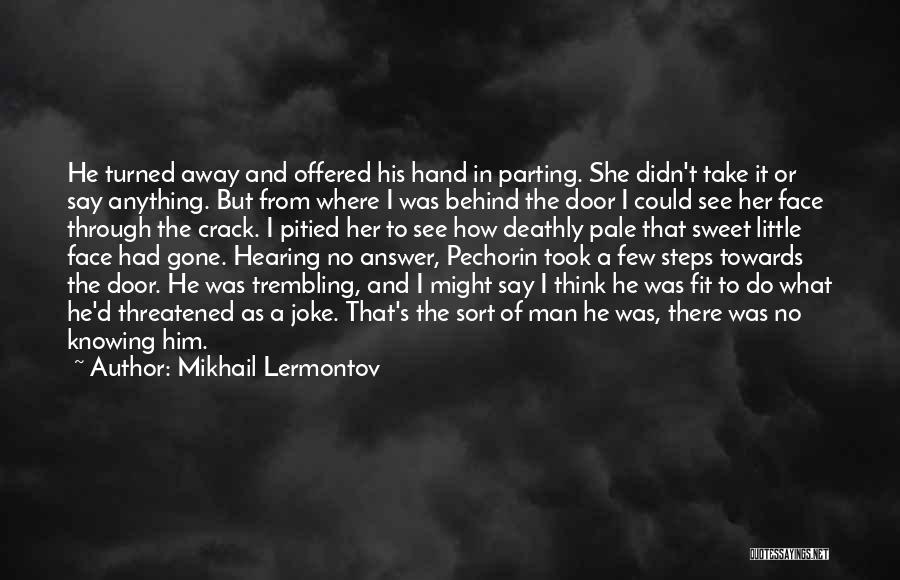 He turned away and offered his hand in parting. She didn't take it or say anything. But from where I was behind the door I could see her face through the crack. I pitied her to see how deathly pale that sweet little face had gone. Hearing no answer, Pechorin took a few steps towards the door. He was trembling, and I might say I think he was fit to do what he'd threatened as a joke. That's the sort of man he was, there was no knowing him.

~ Author: Mikhail Lermontov

QUOTESSAYINGS.NET